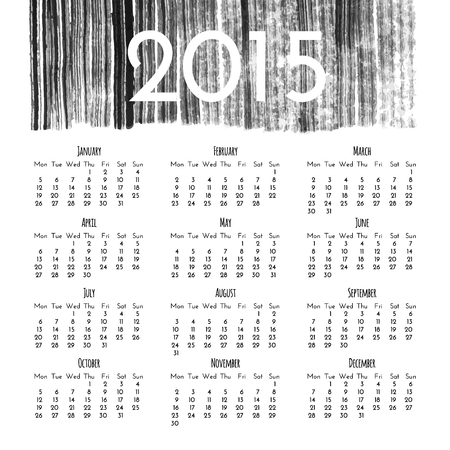 2015

January

| Mon | Tue | Wed | Thu | Fri | Sat | Sun |
|---|---|---|---|---|---|---|
|  |  |  | 1 | 2 | 3 | 4 |
| 5 | 6 | 7 | 8 | 9 | 10 | 11 |
| 12 | 13 | 14 | 15 | 16 | 17 | 18 |
| 19 | 20 | 21 | 22 | 23 | 24 | 25 |
| 26 | 27 | 28 | 29 | 30 | 31 |  |

February

| Mon | Tue | Wed | Thu | Fri | Sat | Sun |
|---|---|---|---|---|---|---|
|  |  |  |  |  |  | 1 |
| 2 | 3 | 4 | 5 | 6 | 7 | 8 |
| 9 | 10 | 11 | 12 | 13 | 14 | 15 |
| 16 | 17 | 18 | 19 | 20 | 21 | 22 |
| 23 | 24 | 25 | 26 | 27 | 28 |  |

March

| Mon | Tue | Wed | Thu | Fri | Sat | Sun |
|---|---|---|---|---|---|---|
|  |  |  |  |  |  | 1 |
| 2 | 3 | 4 | 5 | 6 | 7 | 8 |
| 9 | 10 | 11 | 12 | 13 | 14 | 15 |
| 16 | 17 | 18 | 19 | 20 | 21 | 22 |
| 23 | 24 | 25 | 26 | 27 | 28 | 29 |
| 30 | 31 |  |  |  |  |  |

April

| Mon | Tue | Wed | Thu | Fri | Sat | Sun |
|---|---|---|---|---|---|---|
|  |  | 1 | 2 | 3 | 4 | 5 |
| 6 | 7 | 8 | 9 | 10 | 11 | 12 |
| 13 | 14 | 15 | 16 | 17 | 18 | 19 |
| 20 | 21 | 22 | 23 | 24 | 25 | 26 |
| 27 | 28 | 29 | 30 |  |  |  |

May

| Mon | Tue | Wed | Thu | Fri | Sat | Sun |
|---|---|---|---|---|---|---|
|  |  |  |  | 1 | 2 | 3 |
| 4 | 5 | 6 | 7 | 8 | 9 | 10 |
| 11 | 12 | 13 | 14 | 15 | 16 | 17 |
| 18 | 19 | 20 | 21 | 22 | 23 | 24 |
| 25 | 26 | 27 | 28 | 29 | 30 | 31 |

June

| Mon | Tue | Wed | Thu | Fri | Sat | Sun |
|---|---|---|---|---|---|---|
| 1 | 2 | 3 | 4 | 5 | 6 | 7 |
| 8 | 9 | 10 | 11 | 12 | 13 | 14 |
| 15 | 16 | 17 | 18 | 19 | 20 | 21 |
| 22 | 23 | 24 | 25 | 26 | 27 | 28 |
| 29 | 30 |  |  |  |  |  |

July

| Mon | Tue | Wed | Thu | Fri | Sat | Sun |
|---|---|---|---|---|---|---|
|  |  | 1 | 2 | 3 | 4 | 5 |
| 6 | 7 | 8 | 9 | 10 | 11 | 12 |
| 13 | 14 | 15 | 16 | 17 | 18 | 19 |
| 20 | 21 | 22 | 23 | 24 | 25 | 26 |
| 27 | 28 | 29 | 30 | 31 |  |  |

August

| Mon | Tue | Wed | Thu | Fri | Sat | Sun |
|---|---|---|---|---|---|---|
|  |  |  |  |  | 1 | 2 |
| 3 | 4 | 5 | 6 | 7 | 8 | 9 |
| 10 | 11 | 12 | 13 | 14 | 15 | 16 |
| 17 | 18 | 19 | 20 | 21 | 22 | 23 |
| 24 | 25 | 26 | 27 | 28 | 29 | 30 |
| 31 |  |  |  |  |  |  |

September

| Mon | Tue | Wed | Thu | Fri | Sat | Sun |
|---|---|---|---|---|---|---|
|  | 1 | 2 | 3 | 4 | 5 | 6 |
| 7 | 8 | 9 | 10 | 11 | 12 | 13 |
| 14 | 15 | 16 | 17 | 18 | 19 | 20 |
| 21 | 22 | 23 | 24 | 25 | 26 | 27 |
| 28 | 29 | 30 |  |  |  |  |

October

| Mon | Tue | Wed | Thu | Fri | Sat | Sun |
|---|---|---|---|---|---|---|
|  |  |  | 1 | 2 | 3 | 4 |
| 5 | 6 | 7 | 8 | 9 | 10 | 11 |
| 12 | 13 | 14 | 15 | 16 | 17 | 18 |
| 19 | 20 | 21 | 22 | 23 | 24 | 25 |
| 26 | 27 | 28 | 29 | 30 | 31 |  |

November

| Mon | Tue | Wed | Thu | Fri | Sat | Sun |
|---|---|---|---|---|---|---|
|  |  |  |  |  |  | 1 |
| 2 | 3 | 4 | 5 | 6 | 7 | 8 |
| 9 | 10 | 11 | 12 | 13 | 14 | 15 |
| 16 | 17 | 18 | 19 | 20 | 21 | 22 |
| 23 | 24 | 25 | 26 | 27 | 28 | 29 |
| 30 |  |  |  |  |  |  |

December

| Mon | Tue | Wed | Thu | Fri | Sat | Sun |
|---|---|---|---|---|---|---|
|  | 1 | 2 | 3 | 4 | 5 | 6 |
| 7 | 8 | 9 | 10 | 11 | 12 | 13 |
| 14 | 15 | 16 | 17 | 18 | 19 | 20 |
| 21 | 22 | 23 | 24 | 25 | 26 | 27 |
| 28 | 29 | 30 | 31 |  |  |  |